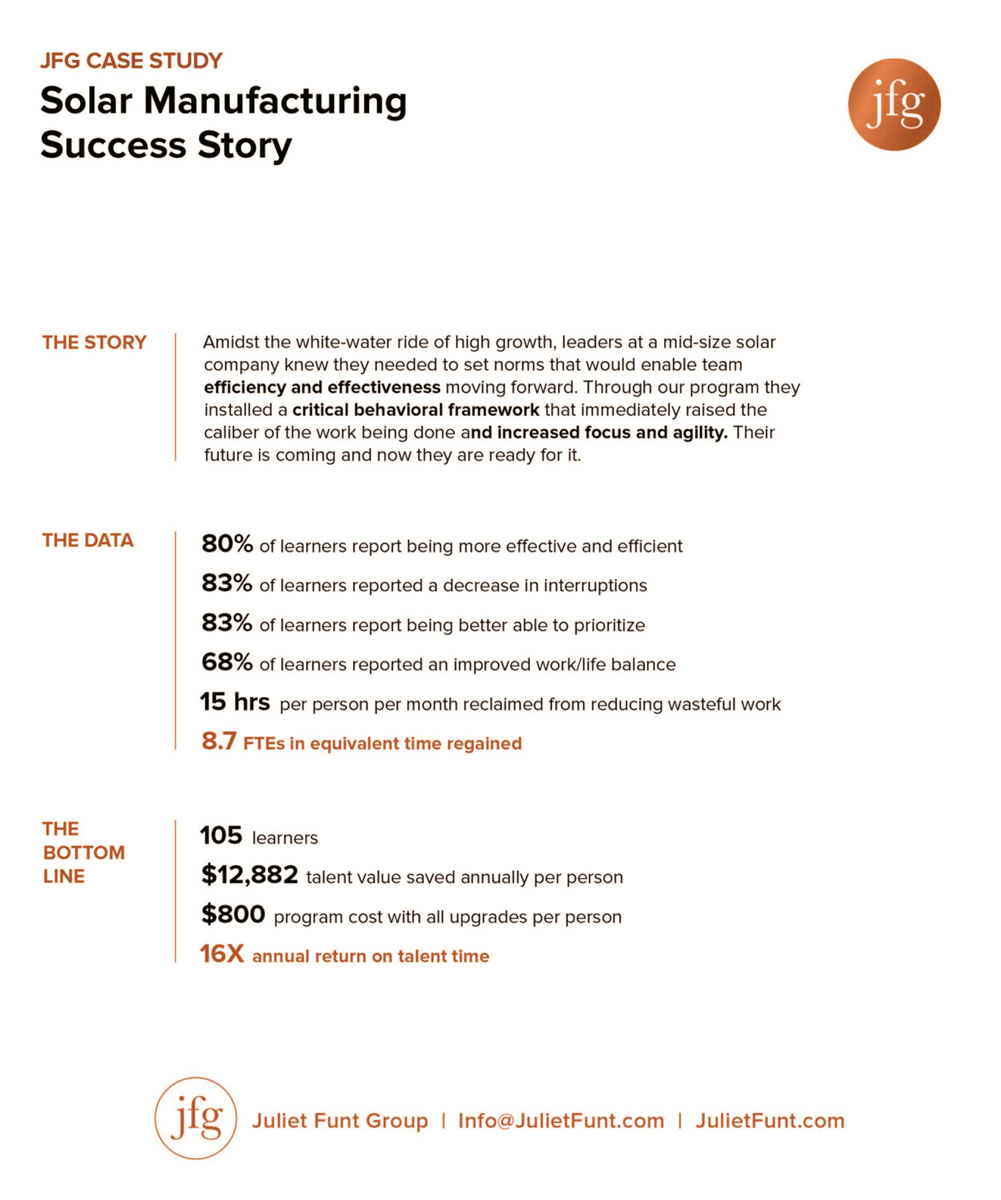 JFG CASE STUDY

Solar Manufacturing Success Story

jfg

THE STORY

Amidst the white-water ride of high growth, leaders at a mid-size solar company knew they needed to set norms that would enable team efficiency and effectiveness moving forward. Through our program they installed a critical behavioral framework that immediately raised the caliber of the work being done and increased focus and agility. Their future is coming and now they are ready for it.

THE DATA

80% of learners report being more effective and efficient

83% of learners reported a decrease in interruptions

83% of learners report being better able to prioritize

68% of learners reported an improved work/life balance

15 hrs per person per month reclaimed from reducing wasteful work

8.7 FTEs in equivalent time regained

THE BOTTOM LINE

105 learners

$12,882 talent value saved annually per person

$800 program cost with all upgrades per person

16X annual return on talent time

jfg

Juliet Funt Group | Info@JulietFunt.com | JulietFunt.com